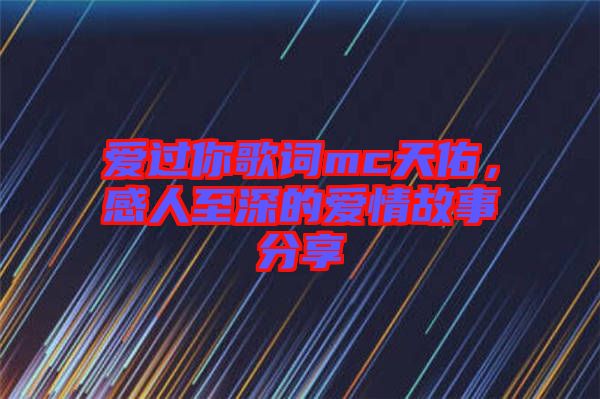 爱过你歌词mc天佑，感人至深的爱情故事分享